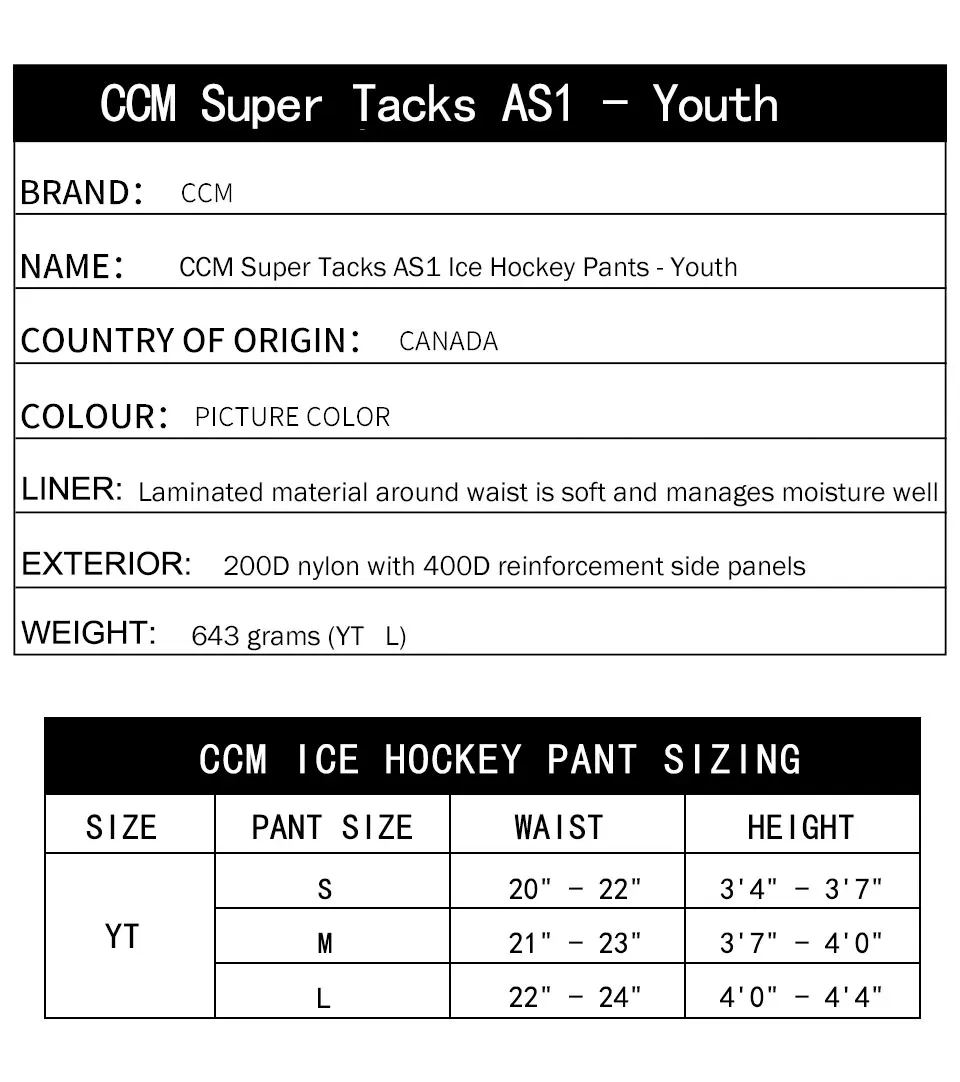 CCM Super Tacks AS1 - Youth

BRAND: CCM

NAME: CCM Super Tacks AS1 Ice Hockey Pants - Youth

COUNTRY OF ORIGIN: CANADA

COLOUR: PICTURE COLOR

LINER: Laminated material around waist is soft and manages moisture well

EXTERIOR: 200D nylon with 400D reinforcement side panels

WEIGHT: 643 grams (YT L)

CCM ICE HOCKEY PANT SIZING

| SIZE | PANT SIZE | WAIST | HEIGHT |
|---|---|---|---|
| YT | S | 20" - 22" | 3'4" - 3'7" |
| | M | 21" - 23" | 3'7" - 4'0" |
| | L | 22" - 24" | 4'0" - 4'4" |